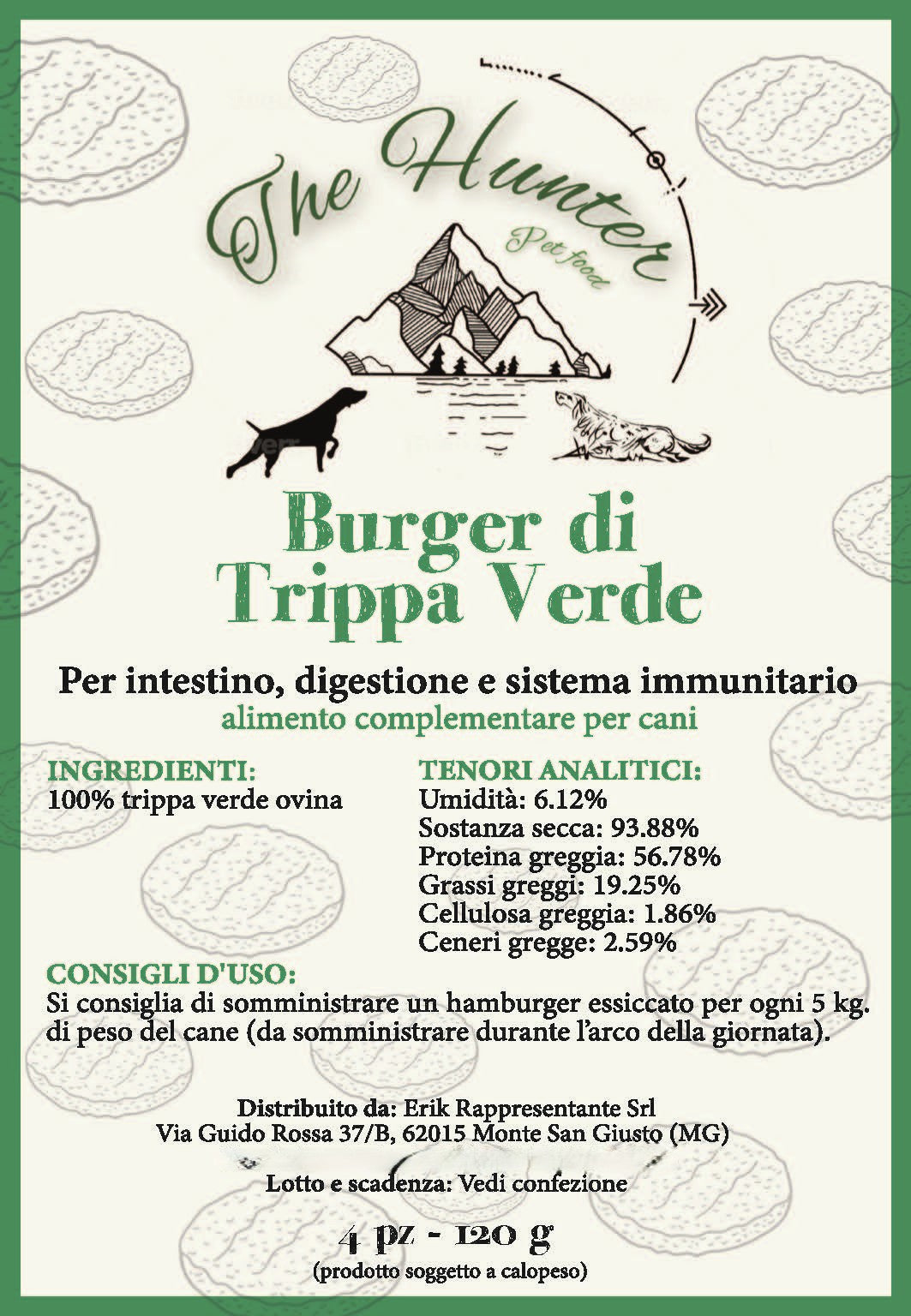 The Hunter
Pet food

Burger di Trippa Verde

Per intestino, digestione e sistema immunitario
alimento complementare per cani

INGREDIENTI:
100% trippa verde ovina

TENORI ANALITICI:
Umidità: 6.12%
Sostanza secca: 93.88%
Proteina greggia: 56.78%
Grassi greggi: 19.25%
Cellulosa greggia: 1.86%
Ceneri gregge: 2.59%

CONSIGLI D'USO:
Si consiglia di somministrare un hamburger essiccato per ogni 5 kg. di peso del cane (da somministrare durante l'arco della giornata).

Distribuito da: Erik Rappresentante Srl
Via Guido Rossa 37/B, 62015 Monte San Giusto (MG)

Lotto e scadenza: Vedi confezione

4 pz - 120 g
(prodotto soggetto a calopeso)